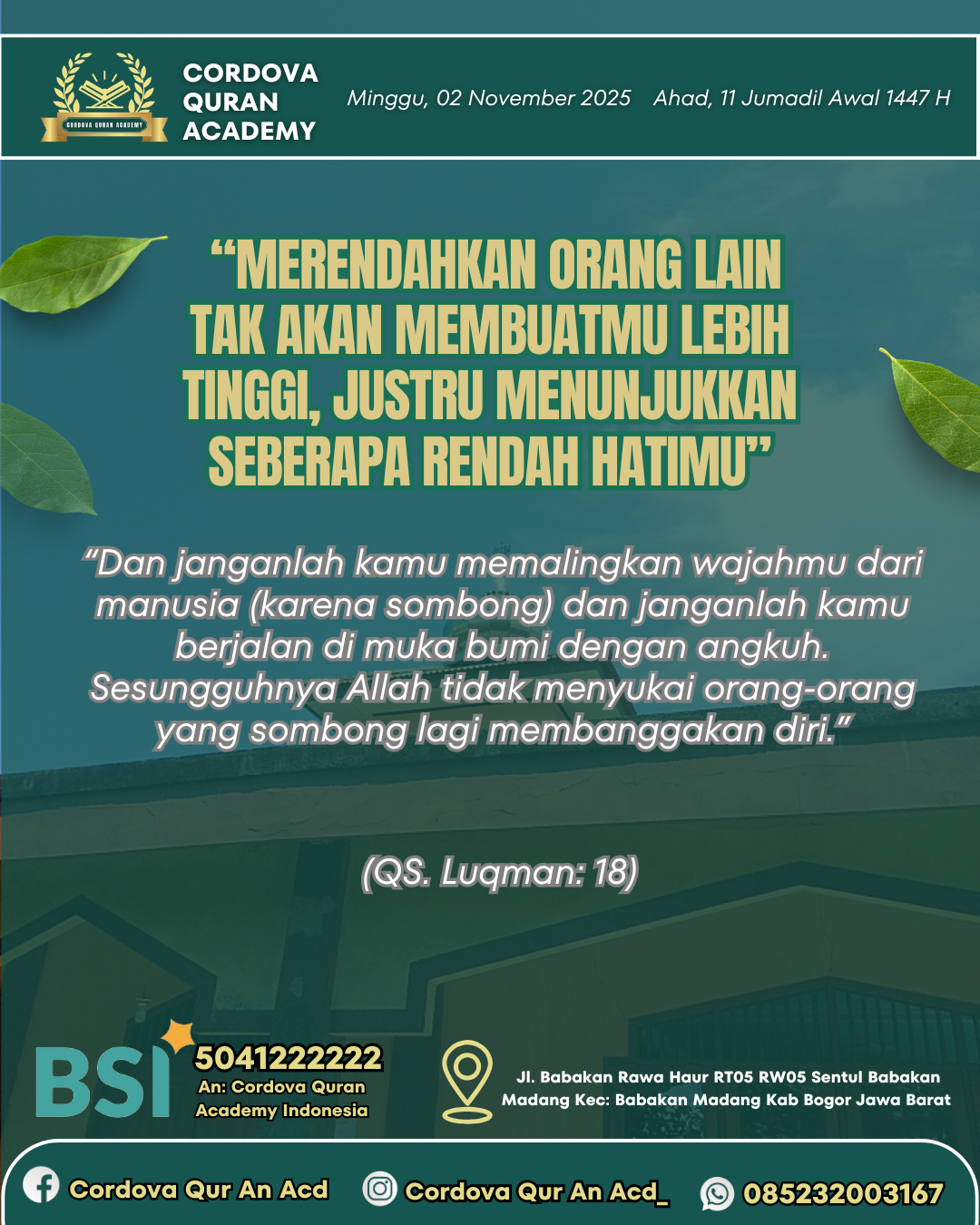 CORDOVA QURAN ACADEMY

CORDOVA QURAN ACADEMY

Minggu, 02 November 2025 Ahad, 11 Jumadil Awal 1447 H

“MERENDAHKAN ORANG LAIN TAK AKAN MEMBUATMU LEBIH TINGGI, JUSTRU MENUNJUKKAN SEBERAPA RENDAH HATIMU”

“Dan janganlah kamu memalingkan wajahmu dari manusia (karena sombong) dan janganlah kamu berjalan di muka bumi dengan angkuh. Sesungguhnya Allah tidak menyukai orang-orang yang sombong lagi membanggakan diri.”

(QS. Luqman: 18)

BSI 5041222222 An: Cordova Quran Academy Indonesia

Jl. Babakan Rawa Haur RT05 RW05 Sentul Babakan Madang Kec: Babakan Madang Kab Bogor Jawa Barat

Cordova Qur An Acd

Cordova Qur An Acd_

085232003167